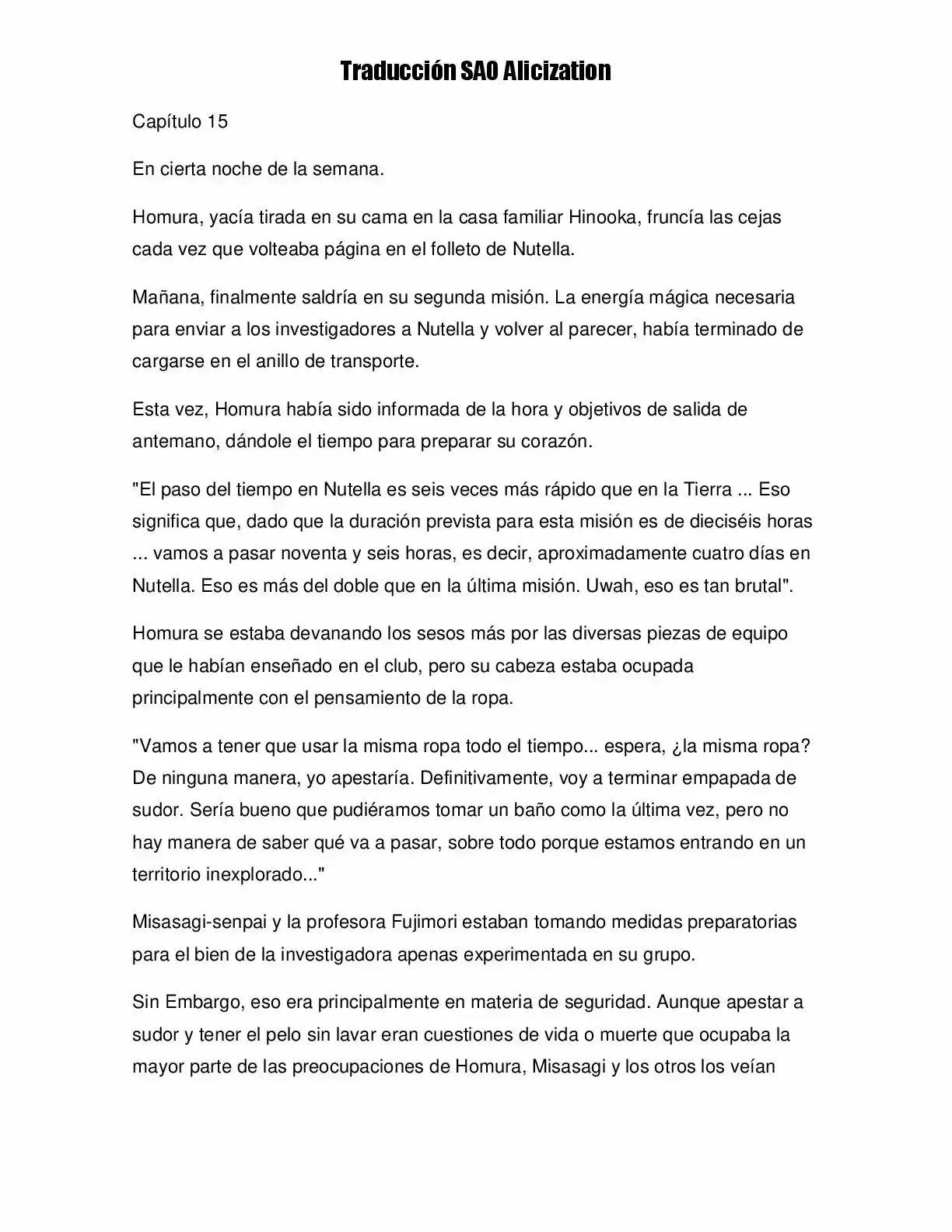 Traducción SAO Alicization

Capítulo 15

En cierta noche de la semana.

Homura, yacía tirada en su cama en la casa familiar Hinooka, fruncía las cejas cada vez que volteaba página en el folleto de Nutella.

Mañana, finalmente saldría en su segunda misión. La energía mágica necesaria para enviar a los investigadores a Nutella y volver al parecer, había terminado de cargarse en el anillo de transporte.

Esta vez, Homura había sido informada de la hora y objetivos de salida de antemano, dándole el tiempo para preparar su corazón.

"El paso del tiempo en Nutella es seis veces más rápido que en la Tierra ... Eso significa que, dado que la duración prevista para esta misión es de dieciséis horas ... vamos a pasar noventa y seis horas, es decir, aproximadamente cuatro días en Nutella. Eso es más del doble que en la última misión. Uwah, eso es tan brutal".

Homura se estaba devanando los sesos más por las diversas piezas de equipo que le habían enseñado en el club, pero su cabeza estaba ocupada principalmente con el pensamiento de la ropa.

"Vamos a tener que usar la misma ropa todo el tiempo... espera, ¿la misma ropa? De ninguna manera, yo apestaría. Definitivamente, voy a terminar empapada de sudor. Sería bueno que pudiéramos tomar un baño como la última vez, pero no hay manera de saber qué va a pasar, sobre todo porque estamos entrando en un territorio inexplorado..."

Misasagi-senpai y la profesora Fujimori estaban tomando medidas preparatorias para el bien de la investigadora apenas experimentada en su grupo.

Sin Embargo, eso era principalmente en materia de seguridad. Aunque apestar a sudor y tener el pelo sin lavar eran cuestiones de vida o muerte que ocupaba la mayor parte de las preocupaciones de Homura, Misasagi y los otros los veían